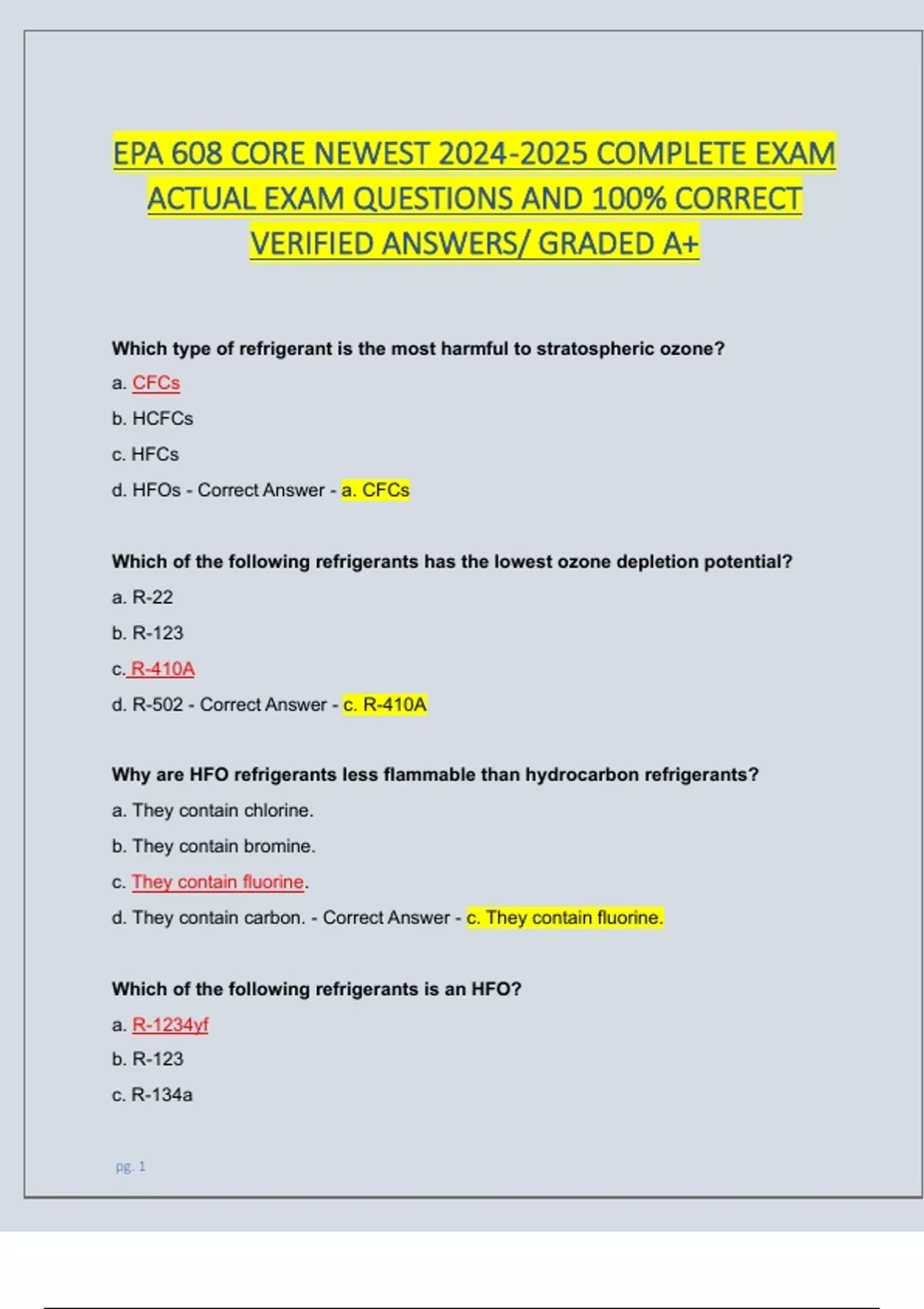 EPA 608 CORE NEWEST 2024-2025 COMPLETE EXAM ACTUAL EXAM QUESTIONS AND 100% CORRECT VERIFIED ANSWERS/ GRADED A+

Which type of refrigerant is the most harmful to stratospheric ozone?

a. CFCs

b. HCFCs

c. HFCs

d. HFOs - Correct Answer - a. CFCs

Which of the following refrigerants has the lowest ozone depletion potential?

a. R-22

b. R-123

c. R-410A

d. R-502 - Correct Answer - c. R-410A

Why are HFO refrigerants less flammable than hydrocarbon refrigerants?

a. They contain chlorine.

b. They contain bromine.

c. They contain fluorine.

d. They contain carbon. - Correct Answer - c. They contain fluorine.

Which of the following refrigerants is an HFO?

a. R-1234yf

b. R-123

c. R-134a

pg. 1